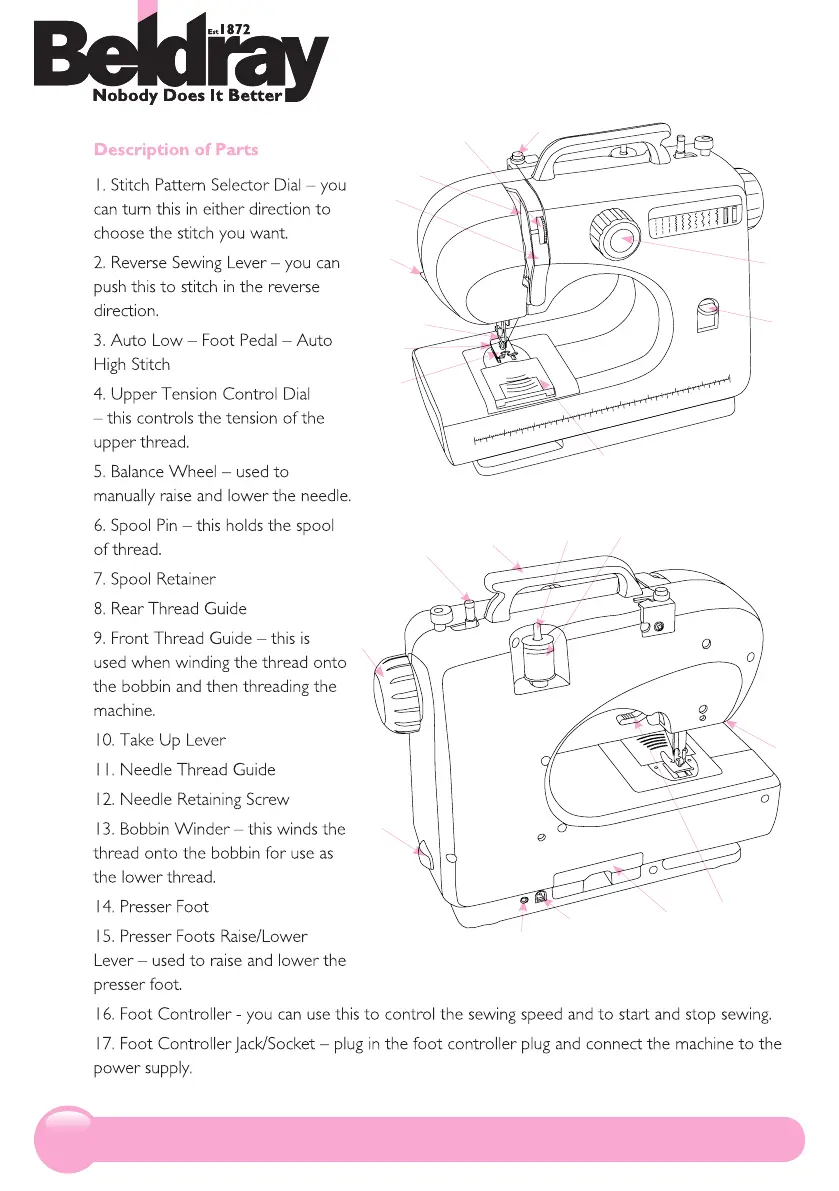 Est 1872
Beldray
Nobody Does It Better

Description of Parts

1. Stitch Pattern Selector Dial – you can turn this in either direction to choose the stitch you want.

2. Reverse Sewing Lever – you can push this to stitch in the reverse direction.

3. Auto Low – Foot Pedal – Auto High Stitch

4. Upper Tension Control Dial – this controls the tension of the upper thread.

5. Balance Wheel – used to manually raise and lower the needle.

6. Spool Pin – this holds the spool of thread.

7. Spool Retainer

8. Rear Thread Guide

9. Front Thread Guide – this is used when winding the thread onto the bobbin and then threading the machine.

10. Take Up Lever

11. Needle Thread Guide

12. Needle Retaining Screw

13. Bobbin Winder – this winds the thread onto the bobbin for use as the lower thread.

14. Presser Foot

15. Presser Foots Raise/Lower Lever – used to raise and lower the presser foot.

16. Foot Controller - you can use this to control the sewing speed and to start and stop sewing.

17. Foot Controller Jack/Socket – plug in the foot controller plug and connect the machine to the power supply.